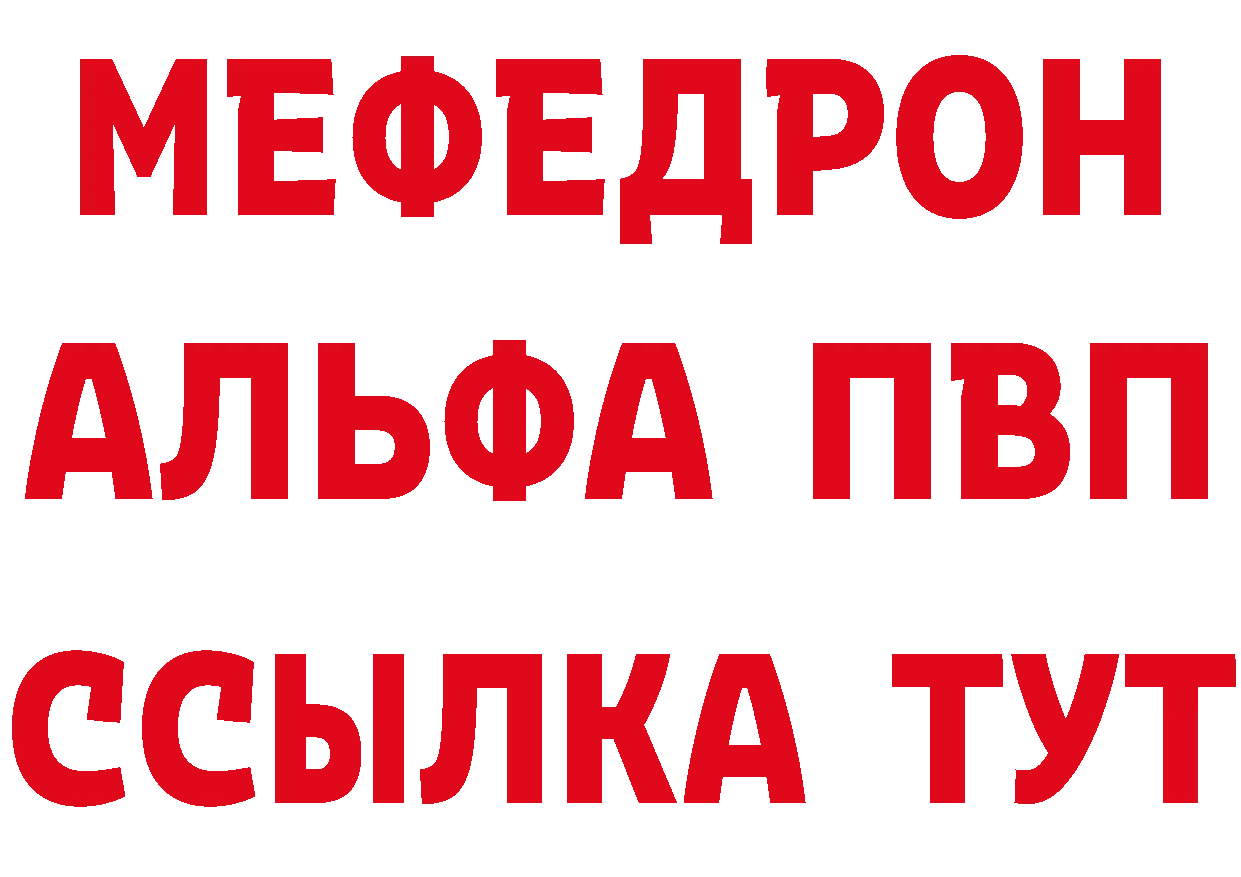 МЕФЕДРОН
АЛЬФА ПВП
ССЫЛКА ТУТ